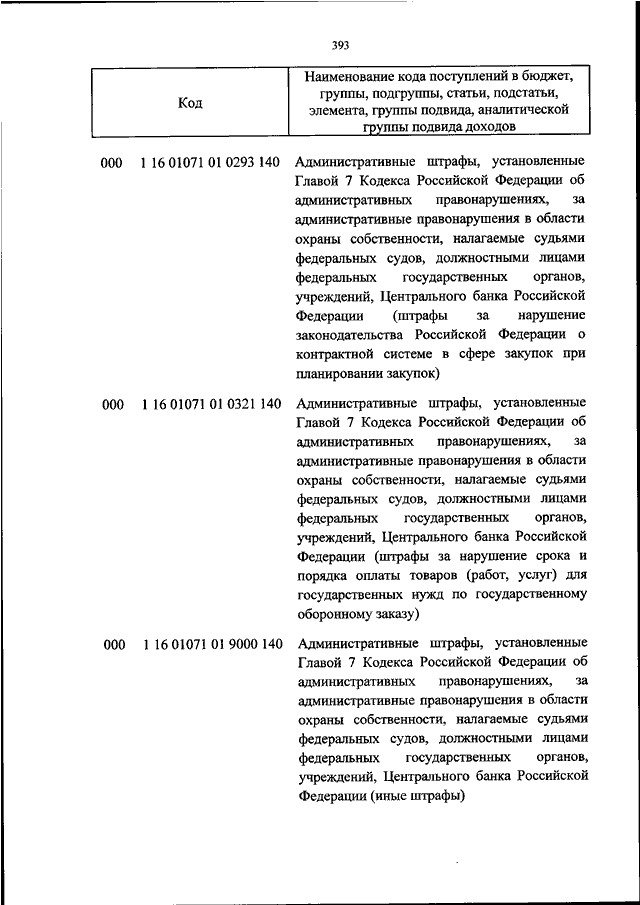 393

| Код | Наименование кода поступлений в бюджет, группы, подгруппы, статьи, подстатьи, элемента, группы подвида, аналитической группы подвида доходов |
|---|---|
| 000 1 16 01071 01 0293 140 | Административные штрафы, установленные Главой 7 Кодекса Российской Федерации об административных правонарушениях, за административные правонарушения в области охраны собственности, налагаемые судьями федеральных судов, должностными лицами федеральных государственных органов, учреждений, Центрального банка Российской Федерации (штрафы за нарушение законодательства Российской Федерации о контрактной системе в сфере закупок при планировании закупок) |
| 000 1 16 01071 01 0321 140 | Административные штрафы, установленные Главой 7 Кодекса Российской Федерации об административных правонарушениях, за административные правонарушения в области охраны собственности, налагаемые судьями федеральных судов, должностными лицами федеральных государственных органов, учреждений, Центрального банка Российской Федерации (штрафы за нарушение срока и порядка оплаты товаров (работ, услуг) для государственных нужд по государственному оборонному заказу) |
| 000 1 16 01071 01 9000 140 | Административные штрафы, установленные Главой 7 Кодекса Российской Федерации об административных правонарушениях, за административные правонарушения в области охраны собственности, налагаемые судьями федеральных судов, должностными лицами федеральных государственных органов, учреждений, Центрального банка Российской Федерации (иные штрафы) |